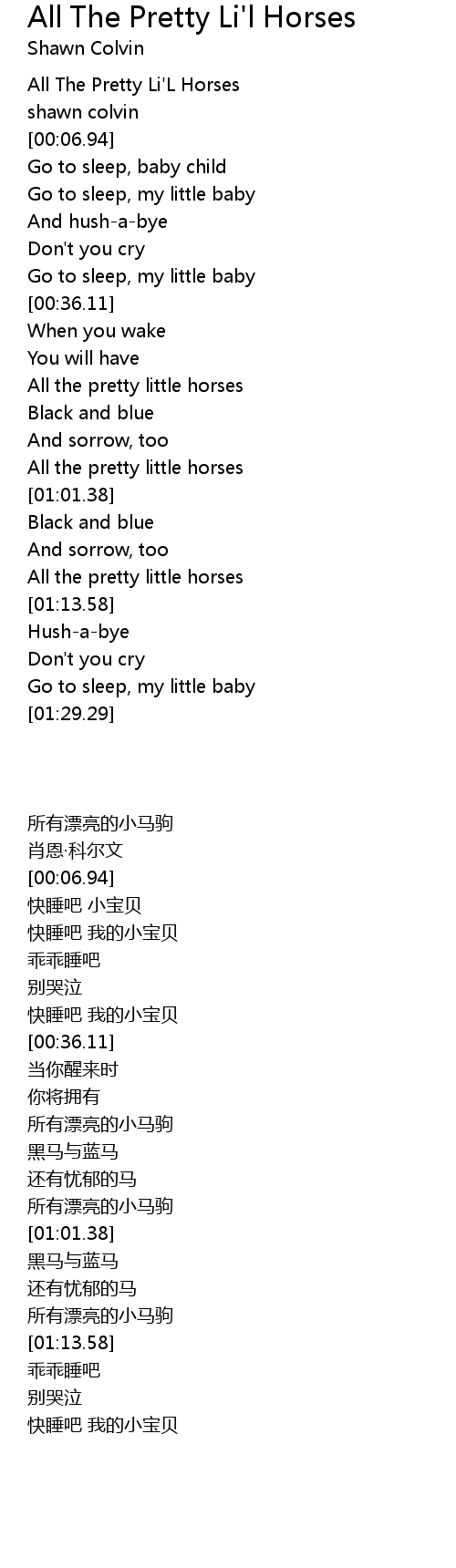 All The Pretty Li'l Horses
Shawn Colvin

All The Pretty Li'L Horses
shawn colvin
[00:06.94]
Go to sleep, baby child
Go to sleep, my little baby
And hush-a-bye
Don't you cry
Go to sleep, my little baby
[00:36.11]
When you wake
You will have
All the pretty little horses
Black and blue
And sorrow, too
All the pretty little horses
[01:01.38]
Black and blue
And sorrow, too
All the pretty little horses
[01:13.58]
Hush-a-bye
Don't you cry
Go to sleep, my little baby
[01:29.29]

所有漂亮的小马驹
肖恩·科尔文
[00:06.94]
快睡吧 小宝贝
快睡吧 我的小宝贝
乖乖睡吧
别哭泣
快睡吧 我的小宝贝
[00:36.11]
当你醒来时
你将拥有
所有漂亮的小马驹
黑马与蓝马
还有忧郁的马
所有漂亮的小马驹
[01:01.38]
黑马与蓝马
还有忧郁的马
所有漂亮的小马驹
[01:13.58]
乖乖睡吧
别哭泣
快睡吧 我的小宝贝